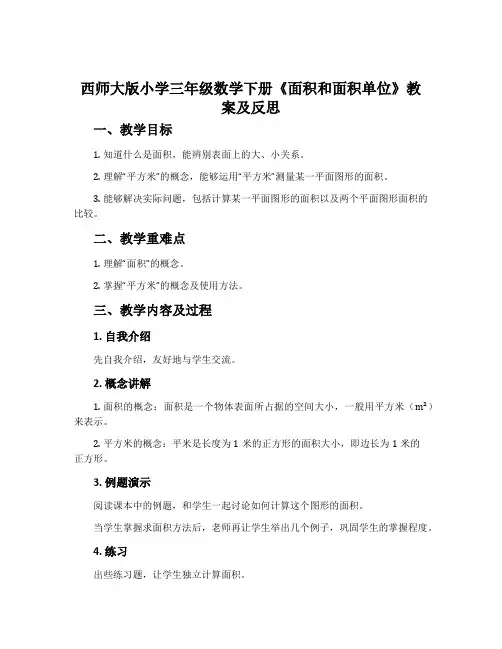 西师大版小学三年级数学下册《面积和面积单位》教案及反思

一、教学目标

1. 知道什么是面积，能辨别表面上的大、小关系。

2. 理解“平方米”的概念，能够运用“平方米”测量某一平面图形的面积。

3. 能够解决实际问题，包括计算某一平面图形的面积以及两个平面图形面积的比较。

二、教学重难点

1. 理解“面积”的概念。

2. 掌握“平方米”的概念及使用方法。

三、教学内容及过程

1. 自我介绍

先自我介绍，友好地与学生交流。

2. 概念讲解

1. 面积的概念：面积是一个物体表面所占据的空间大小，一般用平方米（$m^2$）来表示。

2. 平方米的概念：平米是长度为 1 米的正方形的面积大小，即边长为 1 米的正方形。

3. 例题演示

阅读课本中的例题，和学生一起讨论如何计算这个图形的面积。

当学生掌握求面积方法后，老师再让学生举出几个例子，巩固学生的掌握程度。

4. 练习

出些练习题，让学生独立计算面积。